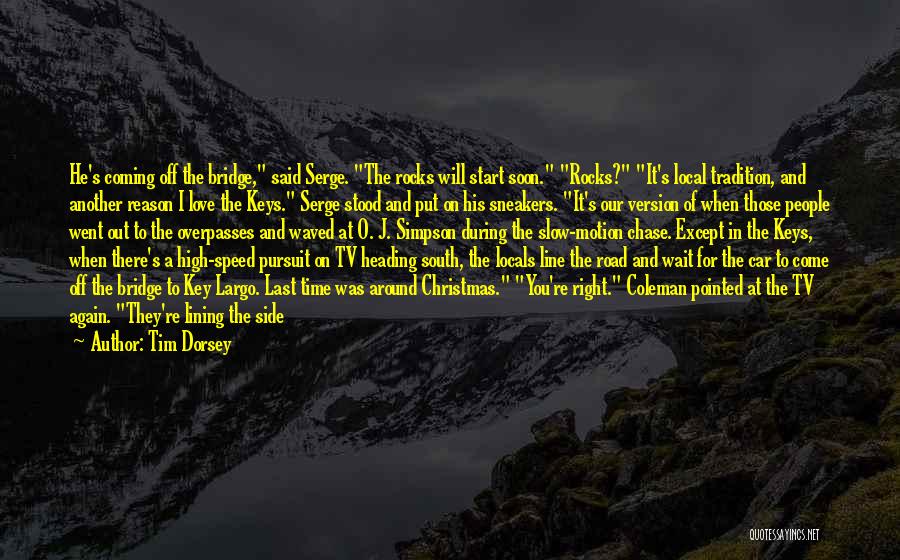 He's coming off the bridge," said Serge. "The rocks will start soon." "Rocks?" "It's local tradition, and another reason I love the Keys." Serge stood and put on his sneakers. "It's our version of when those people went out to the overpasses and waved at O. J. Simpson during the slow-motion chase. Except in the Keys, when there's a high-speed pursuit on TV heading south, the locals line the road and wait for the car to come off the bridge to Key Largo. Last time was around Christmas." "You're right." Coleman pointed at the TV again. "They're lining the side
Author: Tim Dorsey

QUOTESSAYINGS.NET